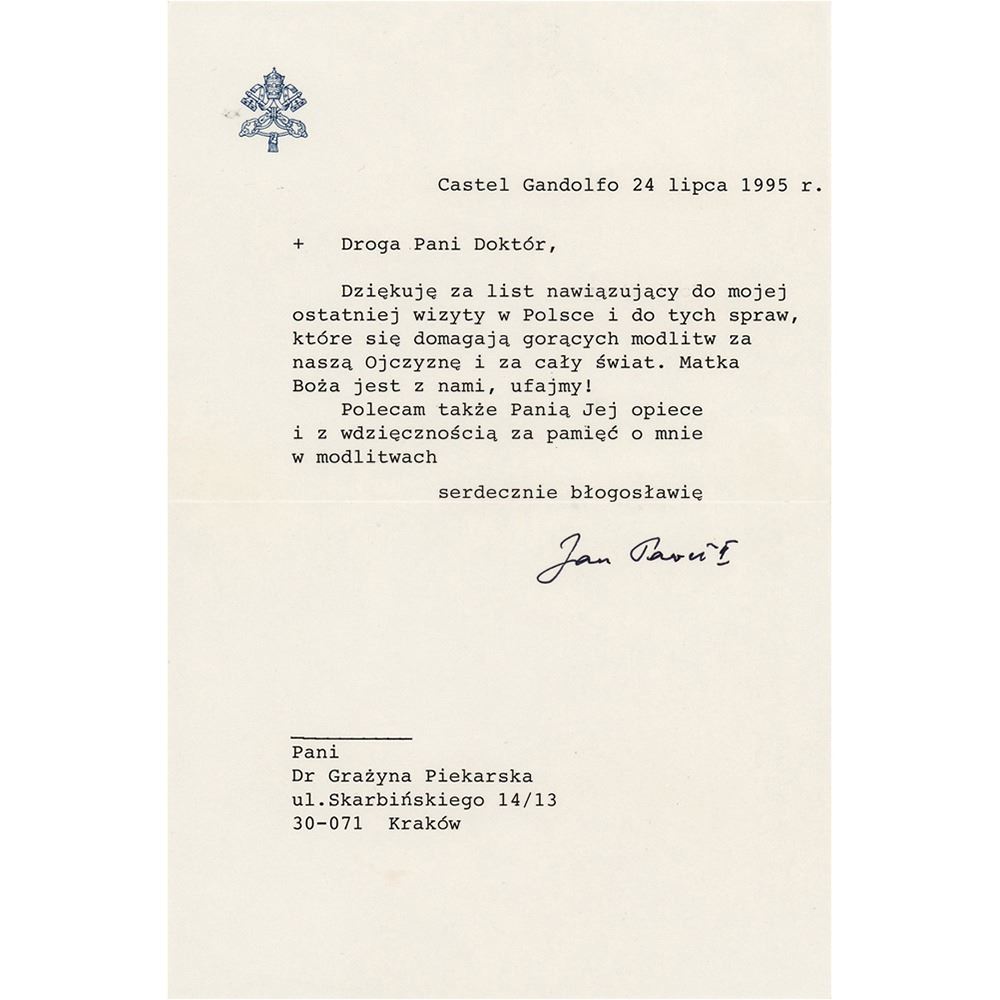 Castel Gandolfo 24 lipca 1995 r.

+ Droga Pani Doktór,

Dziękuję za list nawiązujący do mojej ostatniej wizyty w Polsce i do tych spraw, które się domagają gorących modlitw za naszą Ojczyznę i za cały świat. Matka Boża jest z nami, ufajmy!

Polecam także Panią Jej opiece i z wdzięcznością za pamięć o mnie w modlitwach

serdecznie błogosławię

Jan Paweł II

Pani
Dr Grażyna Piekarska
ul.Skarbińskiego 14/13
30-071 Kraków